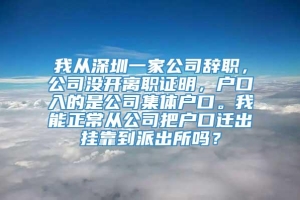 我从深圳一家公司辞职，公司没开离职证明，户口入的是公司集体户口。我能正常从公司把户口迁出挂靠到派出所吗？